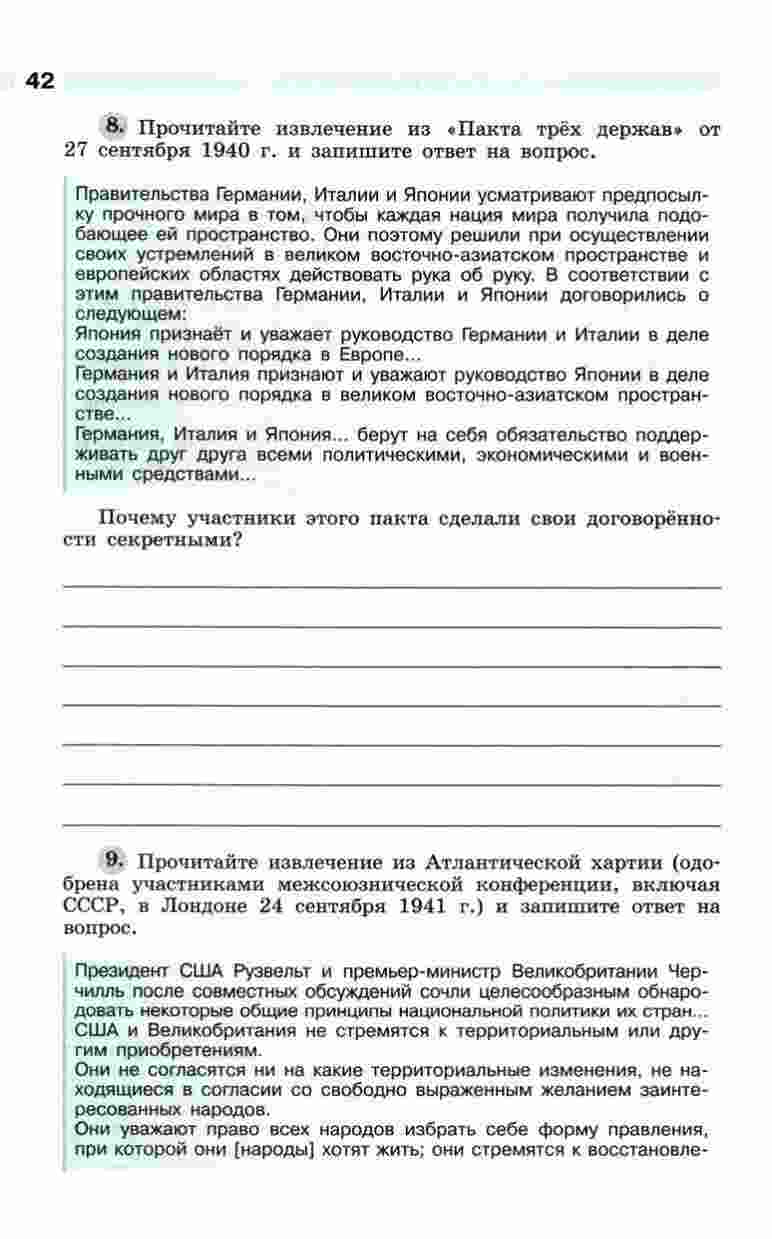 42

8. Прочитайте извлечение из «Пакта трёх держав» от 27 сентября 1940 г. и запишите ответ на вопрос.

Правительства Германии, Италии и Японии усматривают предпосылку прочного мира в том, чтобы каждая нация мира получила подобающее ей пространство. Они поэтому решили при осуществлении своих устремлений в великом восточно-азиатском пространстве и европейских областях действовать рука об руку. В соответствии с этим правительства Германии, Италии и Японии договорились о следующем:
Япония признаёт и уважает руководство Германии и Италии в деле создания нового порядка в Европе...
Германия и Италия признают и уважают руководство Японии в деле создания нового порядка в великом восточно-азиатском пространстве...
Германия, Италия и Япония... берут на себя обязательство поддерживать друг друга всеми политическими, экономическими и военными средствами...

Почему участники этого пакта сделали свои договорённости секретными?

9. Прочитайте извлечение из Атлантической хартии (одобрена участниками межсоюзнической конференции, включая СССР, в Лондоне 24 сентября 1941 г.) и запишите ответ на вопрос.

Президент США Рузвельт и премьер-министр Великобритании Черчилль после совместных обсуждений сочли целесообразным обнародовать некоторые общие принципы национальной политики их стран...
США и Великобритания не стремятся к территориальным или другим приобретениям.
Они не согласятся ни на какие территориальные изменения, не находящиеся в согласии со свободно выраженным желанием заинтересованных народов.
Они уважают право всех народов избрать себе форму правления, при которой они [народы] хотят жить; они стремятся к восстановле-